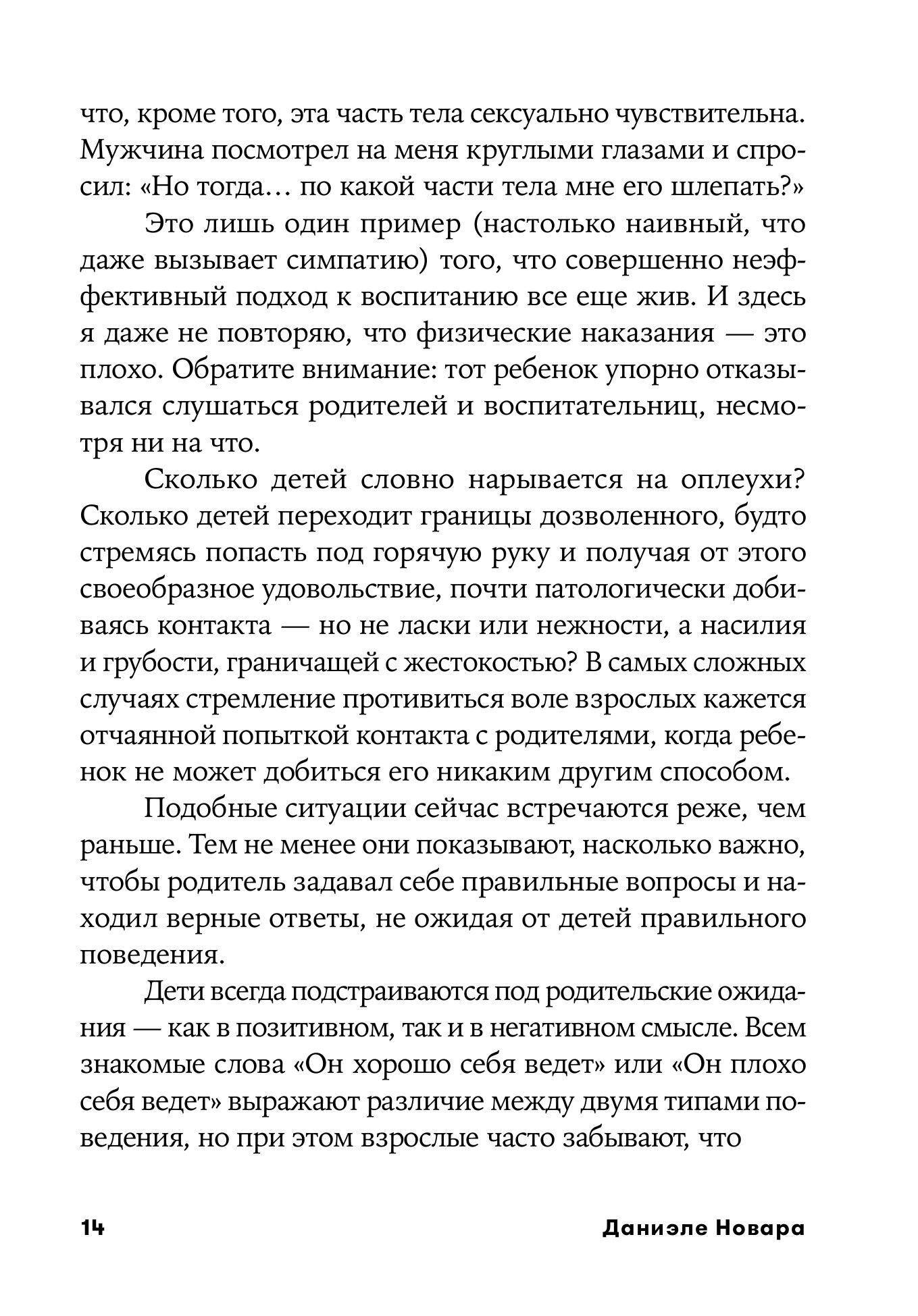 что, кроме того, эта часть тела сексуально чувствительна. Мужчина посмотрел на меня круглыми глазами и спросил: «Но тогда… по какой части тела мне его шлепать?»

Это лишь один пример (настолько наивный, что даже вызывает симпатию) того, что совершенно неэффективный подход к воспитанию все еще жив. И здесь я даже не повторяю, что физические наказания — это плохо. Обратите внимание: тот ребенок упорно отказывался слушаться родителей и воспитательниц, несмотря ни на что.

Сколько детей словно нарывается на оплеухи? Сколько детей переходит границы дозволенного, будто стремясь попасть под горячую руку и получая от этого своеобразное удовольствие, почти патологически добиваясь контакта — но не ласки или нежности, а насилия и грубости, граничащей с жестокостью? В самых сложных случаях стремление противиться воле взрослых кажется отчаянной попыткой контакта с родителями, когда ребенок не может добиться его никаким другим способом.

Подобные ситуации сейчас встречаются реже, чем раньше. Тем не менее они показывают, насколько важно, чтобы родитель задавал себе правильные вопросы и находил верные ответы, не ожидая от детей правильного поведения.

Дети всегда подстраиваются под родительские ожидания — как в позитивном, так и в негативном смысле. Всем знакомые слова «Он хорошо себя ведет» или «Он плохо себя ведет» выражают различие между двумя типами поведения, но при этом взрослые часто забывают, что

14 Даниэле Новара